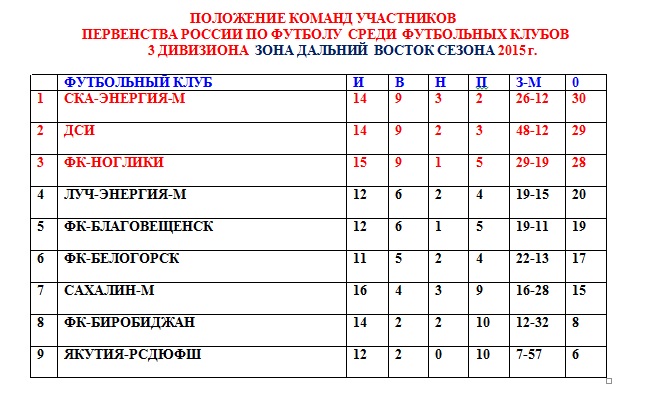 ПОЛОЖЕНИЕ КОМАНД УЧАСТНИКОВ
ПЕРВЕНСТВА РОССИИ ПО ФУТБОЛУ СРЕДИ ФУТБОЛЬНЫХ КЛУБОВ
3 ДИВИЗИОНА ЗОНА ДАЛЬНИЙ ВОСТОК СЕЗОНА 2015 г.

| | ФУТБОЛЬНЫЙ КЛУБ | И | В | Н | П | З-М | 0 |
|---|---|---|---|---|---|---|---|
| 1 | СКА-ЭНЕРГИЯ-М | 14 | 9 | 3 | 2 | 26-12 | 30 |
| 2 | ДСИ | 14 | 9 | 2 | 3 | 48-12 | 29 |
| 3 | ФК-НОГЛИКИ | 15 | 9 | 1 | 5 | 29-19 | 28 |
| 4 | ЛУЧ-ЭНЕРГИЯ-М | 12 | 6 | 2 | 4 | 19-15 | 20 |
| 5 | ФК-БЛАГОВЕЩЕНСК | 12 | 6 | 1 | 5 | 19-11 | 19 |
| 6 | ФК-БЕЛОГОРСК | 11 | 5 | 2 | 4 | 22-13 | 17 |
| 7 | САХАЛИН-М | 16 | 4 | 3 | 9 | 16-28 | 15 |
| 8 | ФК-БИРОБИДЖАН | 14 | 2 | 2 | 10 | 12-32 | 8 |
| 9 | ЯКУТИЯ-РСДЮФШ | 12 | 2 | 0 | 10 | 7-57 | 6 |